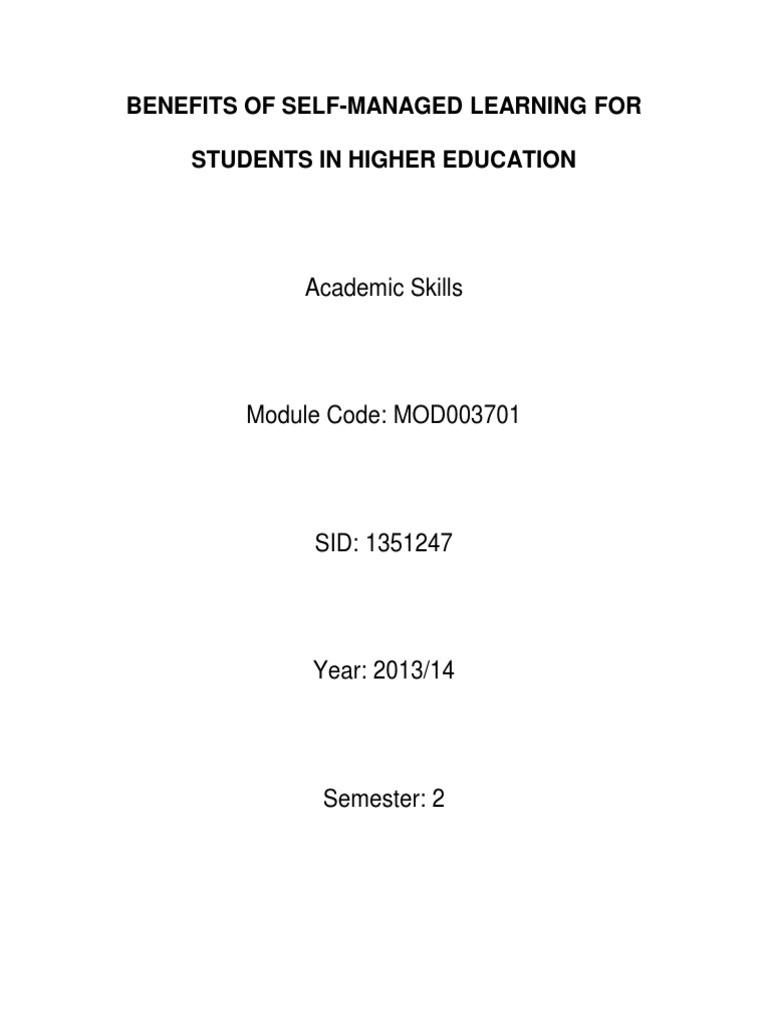 BENEFITS OF SELF-MANAGED LEARNING FOR STUDENTS IN HIGHER EDUCATION

Academic Skills

Module Code: MOD003701

SID: 1351247

Year: 2013/14

Semester: 2